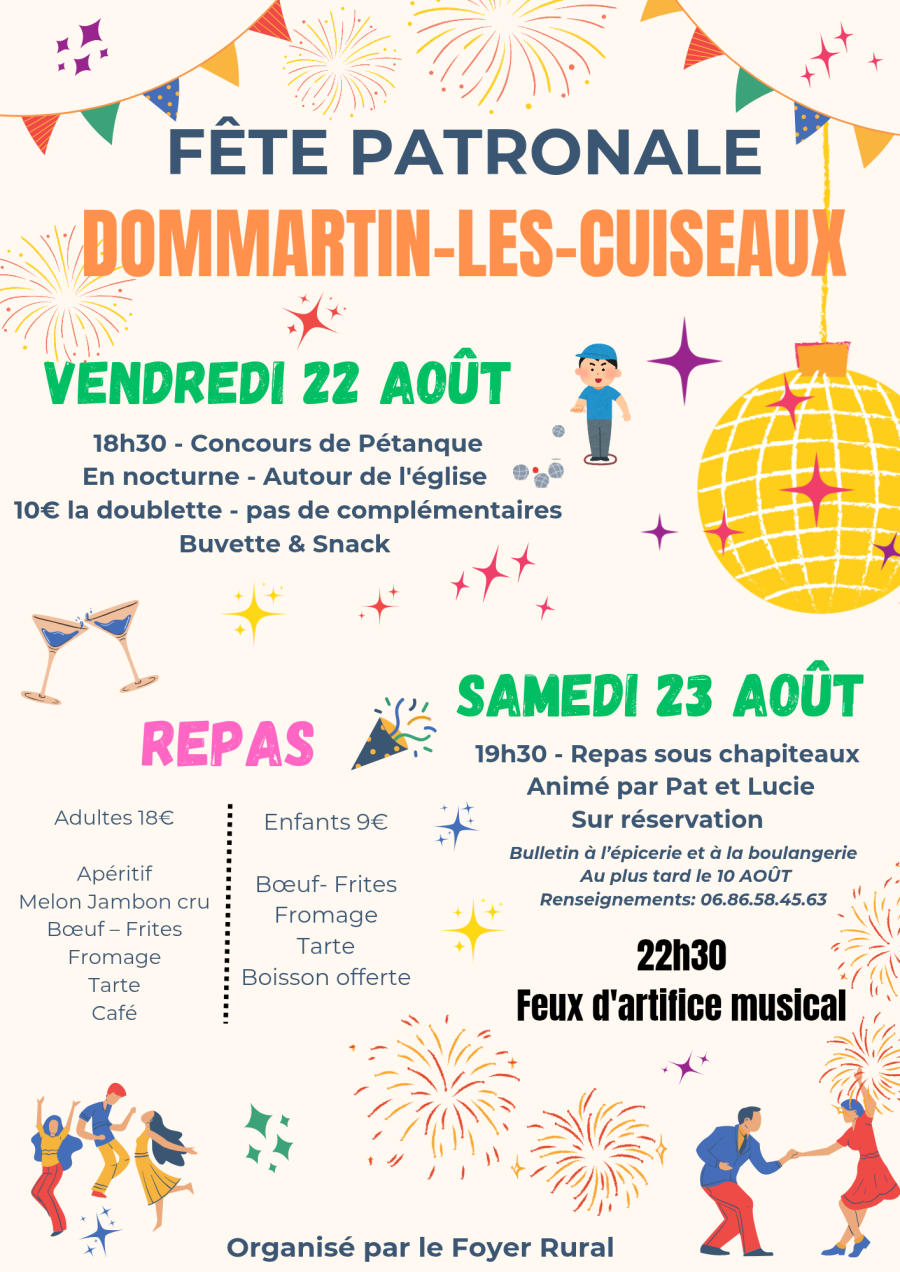 FÊTE PATRONALE
DOMMARTIN-LES-CUISEAUX

VENDREDI 22 AOÛT

18h30 - Concours de Pétanque
En nocturne - Autour de l'église
10€ la doublette - pas de complémentaires
Buvette & Snack

SAMEDI 23 AOÛT

19h30 - Repas sous chapiteaux
Animé par Pat et Lucie
Sur réservation
Bulletin à l'épicerie et à la boulangerie
Au plus tard le 10 AOÛT
Renseignements: 06.86.58.45.63

22h30
Feux d'artifice musical

REPAS

Adultes 18€

Apéritif
Melon Jambon cru
Bœuf – Frites
Fromage
Tarte
Café

Enfants 9€

Bœuf- Frites
Fromage
Tarte
Boisson offerte

Organisé par le Foyer Rural